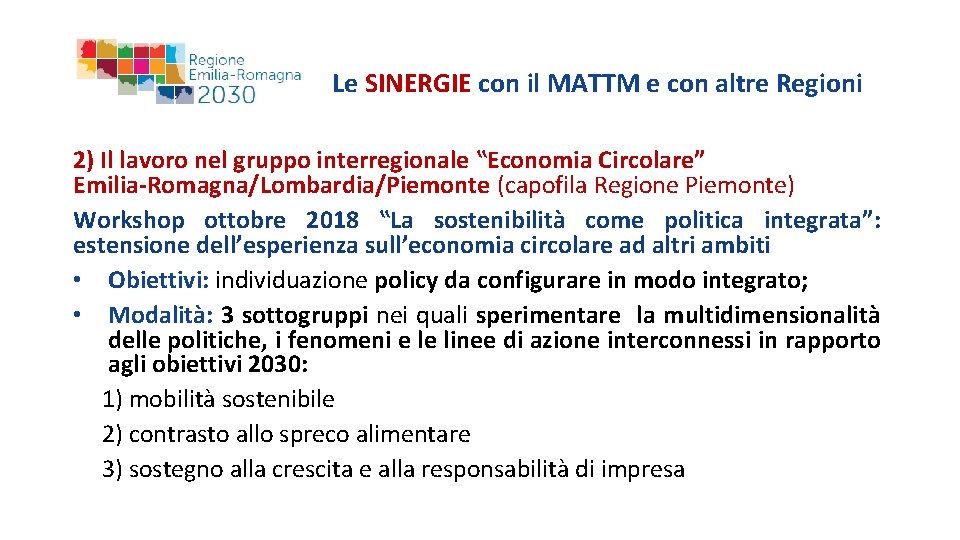 Regione Emilia-Romagna 2030

Le SINERGIE con il MATTM e con altre Regioni

2) Il lavoro nel gruppo interregionale “Economia Circolare” Emilia-Romagna/Lombardia/Piemonte (capofila Regione Piemonte)

Workshop ottobre 2018 “La sostenibilità come politica integrata”: estensione dell’esperienza sull’economia circolare ad altri ambiti

• Obiettivi: individuazione policy da configurare in modo integrato;
• Modalità: 3 sottogruppi nei quali sperimentare la multidimensionalità delle politiche, i fenomeni e le linee di azione interconnessi in rapporto agli obiettivi 2030:

1) mobilità sostenibile
2) contrasto allo spreco alimentare
3) sostegno alla crescita e alla responsabilità di impresa